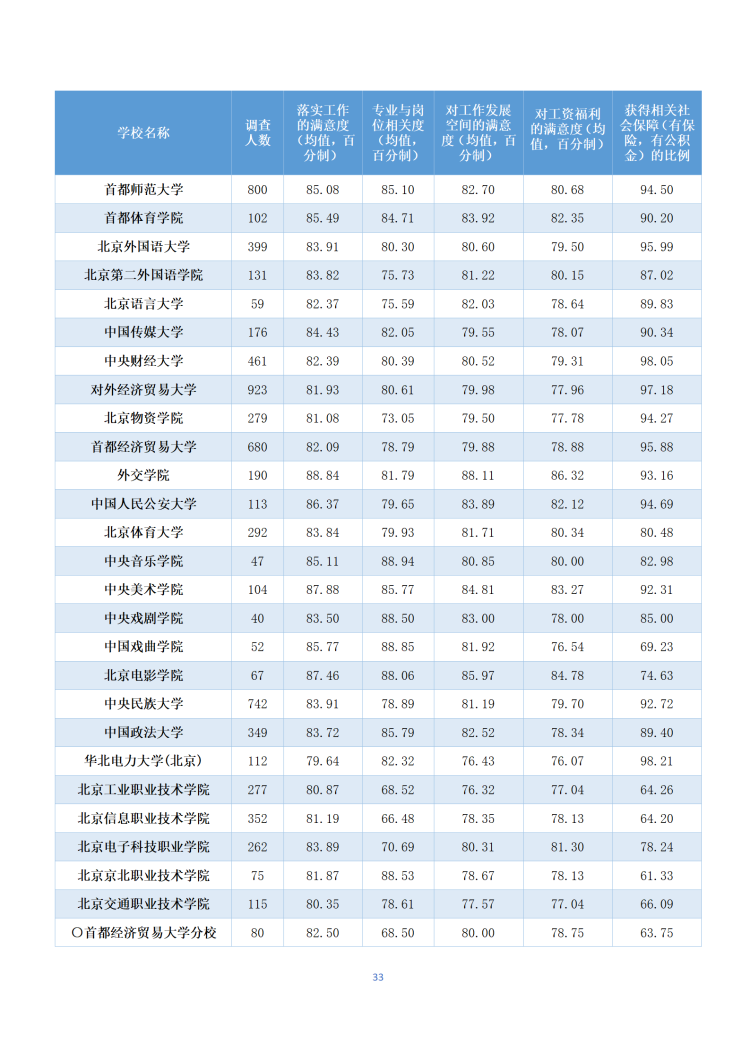 | 学校名称 | 调查人数 | 落实工作的满意度（均值，百分制） | 专业与岗位相关度（均值，百分制） | 对工作发展空间的满意度（均值，百分制） | 对工资福利的满意度（均值，百分制） | 获得相关社会保障（有保险，有公积金）的比例 |
|---|---|---|---|---|---|---|
| 首都师范大学 | 800 | 85.08 | 85.10 | 82.70 | 80.68 | 94.50 |
| 首都体育学院 | 102 | 85.49 | 84.71 | 83.92 | 82.35 | 90.20 |
| 北京外国语大学 | 399 | 83.91 | 80.30 | 80.60 | 79.50 | 95.99 |
| 北京第二外国语学院 | 131 | 83.82 | 75.73 | 81.22 | 80.15 | 87.02 |
| 北京语言大学 | 59 | 82.37 | 75.59 | 82.03 | 78.64 | 89.83 |
| 中国传媒大学 | 176 | 84.43 | 82.05 | 79.55 | 78.07 | 90.34 |
| 中央财经大学 | 461 | 82.39 | 80.39 | 80.52 | 79.31 | 98.05 |
| 对外经济贸易大学 | 923 | 81.93 | 80.61 | 79.98 | 77.96 | 97.18 |
| 北京物资学院 | 279 | 81.08 | 73.05 | 79.50 | 77.78 | 94.27 |
| 首都经济贸易大学 | 680 | 82.09 | 78.79 | 79.88 | 78.88 | 95.88 |
| 外交学院 | 190 | 88.84 | 81.79 | 88.11 | 86.32 | 93.16 |
| 中国人民公安大学 | 113 | 86.37 | 79.65 | 83.89 | 82.12 | 94.69 |
| 北京体育大学 | 292 | 83.84 | 79.93 | 81.71 | 80.34 | 80.48 |
| 中央音乐学院 | 47 | 85.11 | 88.94 | 80.85 | 80.00 | 82.98 |
| 中央美术学院 | 104 | 87.88 | 85.77 | 84.81 | 83.27 | 92.31 |
| 中央戏剧学院 | 40 | 83.50 | 88.50 | 83.00 | 78.00 | 85.00 |
| 中国戏曲学院 | 52 | 85.77 | 88.85 | 81.92 | 76.54 | 69.23 |
| 北京电影学院 | 67 | 87.46 | 88.06 | 85.97 | 84.78 | 74.63 |
| 中央民族大学 | 742 | 83.91 | 78.89 | 81.19 | 79.70 | 92.72 |
| 中国政法大学 | 349 | 83.72 | 85.79 | 82.52 | 78.34 | 89.40 |
| 华北电力大学(北京) | 112 | 79.64 | 82.32 | 76.43 | 76.07 | 98.21 |
| 北京工业职业技术学院 | 277 | 80.87 | 68.52 | 76.32 | 77.04 | 64.26 |
| 北京信息职业技术学院 | 352 | 81.19 | 66.48 | 78.35 | 78.13 | 64.20 |
| 北京电子科技职业学院 | 262 | 83.89 | 70.69 | 80.31 | 81.30 | 78.24 |
| 北京京北职业技术学院 | 75 | 81.87 | 88.53 | 78.67 | 78.13 | 61.33 |
| 北京交通职业技术学院 | 115 | 80.35 | 78.61 | 77.57 | 77.04 | 66.09 |
| ○首都经济贸易大学分校 | 80 | 82.50 | 68.50 | 80.00 | 78.75 | 63.75 |

33